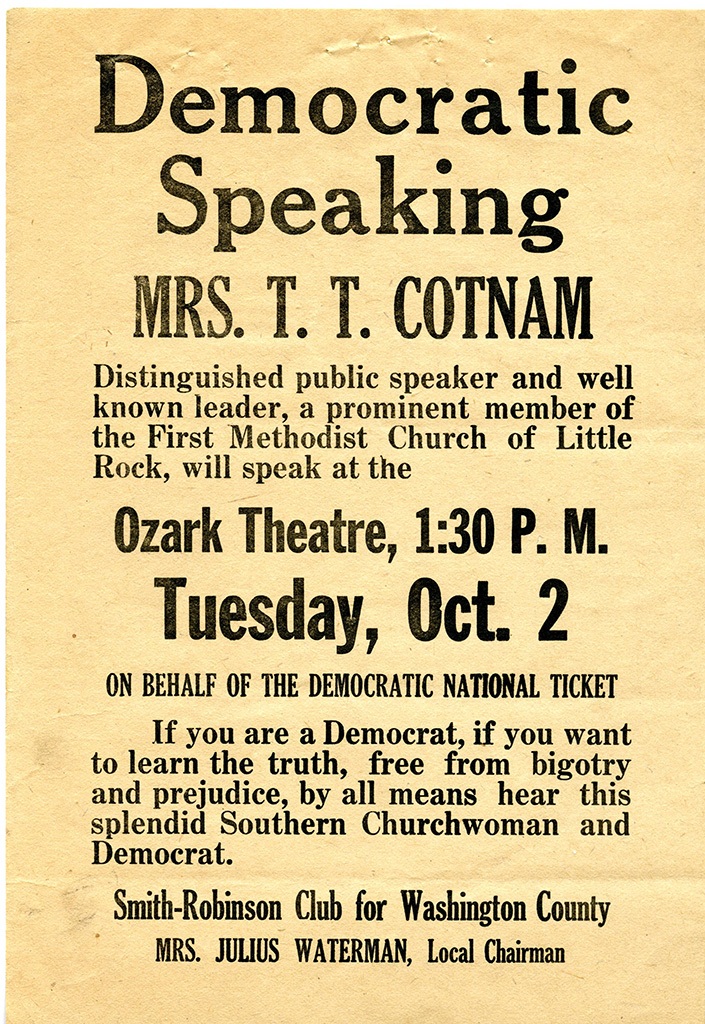 Democratic Speaking

MRS. T. T. COTNAM

Distinguished public speaker and well known leader, a prominent member of the First Methodist Church of Little Rock, will speak at the

Ozark Theatre, 1:30 P. M.

Tuesday, Oct. 2

ON BEHALF OF THE DEMOCRATIC NATIONAL TICKET

If you are a Democrat, if you want to learn the truth, free from bigotry and prejudice, by all means hear this splendid Southern Churchwoman and Democrat.

Smith-Robinson Club for Washington County

MRS. JULIUS WATERMAN, Local Chairman